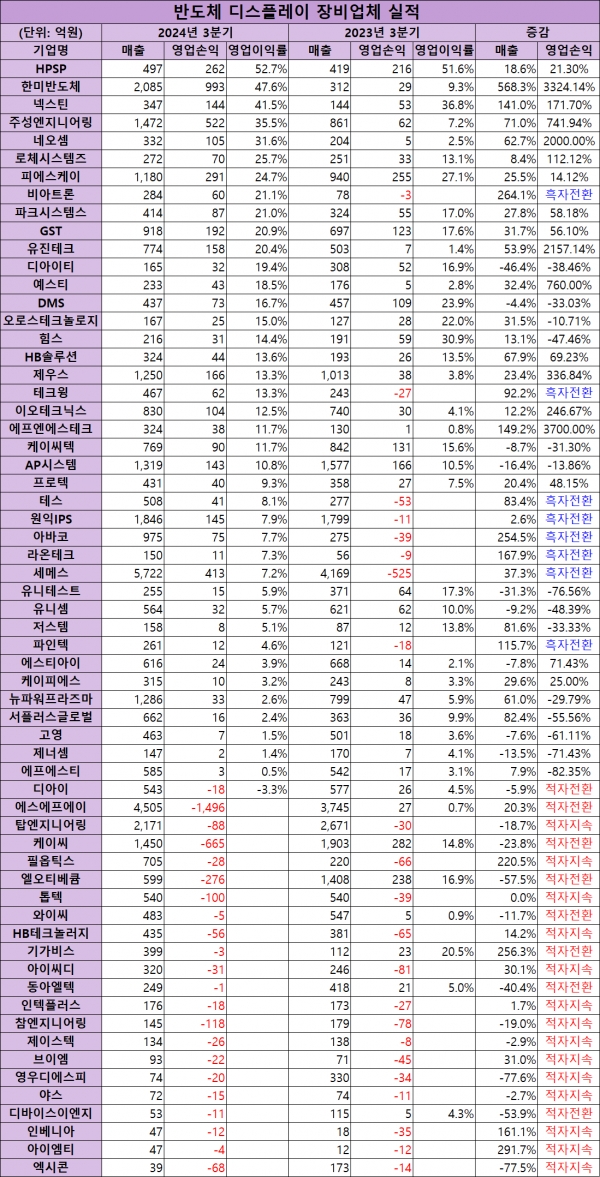 반도체 디스플레이 장비업체 실적

| (단위: 억원) | 2024년 3분기 | | | 2023년 3분기 | | | 증감 | |
|---|---|---|---|---|---|---|---|---|
| 기업명 | 매출 | 영업손익 | 영업이익률 | 매출 | 영업손익 | 영업이익률 | 매출 | 영업손익 |
| HPSP | 497 | 262 | 52.7% | 419 | 216 | 51.6% | 18.6% | 21.30% |
| 한미반도체 | 2,085 | 993 | 47.6% | 312 | 29 | 9.3% | 568.3% | 3324.14% |
| 넥스틴 | 347 | 144 | 41.5% | 144 | 53 | 36.8% | 141.0% | 171.70% |
| 주성엔지니어링 | 1,472 | 522 | 35.5% | 861 | 62 | 7.2% | 71.0% | 741.94% |
| 네오셈 | 332 | 105 | 31.6% | 204 | 5 | 2.5% | 62.7% | 2000.00% |
| 로체시스템즈 | 272 | 70 | 25.7% | 251 | 33 | 13.1% | 8.4% | 112.12% |
| 피에스케이 | 1,180 | 291 | 24.7% | 940 | 255 | 27.1% | 25.5% | 14.12% |
| 비아트론 | 284 | 60 | 21.1% | 78 | -3 | | 264.1% | 흑자전환 |
| 파크시스템스 | 414 | 87 | 21.0% | 324 | 55 | 17.0% | 27.8% | 58.18% |
| GST | 918 | 192 | 20.9% | 697 | 123 | 17.6% | 31.7% | 56.10% |
| 유진테크 | 774 | 158 | 20.4% | 503 | 7 | 1.4% | 53.9% | 2157.14% |
| 디아이티 | 165 | 32 | 19.4% | 308 | 52 | 16.9% | -46.4% | -38.46% |
| 예스티 | 233 | 43 | 18.5% | 176 | 5 | 2.8% | 32.4% | 760.00% |
| DMS | 437 | 73 | 16.7% | 457 | 109 | 23.9% | -4.4% | -33.03% |
| 오로스테크놀로지 | 167 | 25 | 15.0% | 127 | 28 | 22.0% | 31.5% | -10.71% |
| 힘스 | 216 | 31 | 14.4% | 191 | 59 | 30.9% | 13.1% | -47.46% |
| HB솔루션 | 324 | 44 | 13.6% | 193 | 26 | 13.5% | 67.9% | 69.23% |
| 제우스 | 1,250 | 166 | 13.3% | 1,013 | 38 | 3.8% | 23.4% | 336.84% |
| 테크윙 | 467 | 62 | 13.3% | 243 | -27 | | 92.2% | 흑자전환 |
| 이오테크닉스 | 830 | 104 | 12.5% | 740 | 30 | 4.1% | 12.2% | 246.67% |
| 에프엔에스테크 | 324 | 38 | 11.7% | 130 | 1 | 0.8% | 149.2% | 3700.00% |
| 케이씨텍 | 769 | 90 | 11.7% | 842 | 131 | 15.6% | -8.7% | -31.30% |
| AP시스템 | 1,319 | 143 | 10.8% | 1,577 | 166 | 10.5% | -16.4% | -13.86% |
| 프로텍 | 431 | 40 | 9.3% | 358 | 27 | 7.5% | 20.4% | 48.15% |
| 테스 | 508 | 41 | 8.1% | 277 | -53 | | 83.4% | 흑자전환 |
| 원익IPS | 1,846 | 145 | 7.9% | 1,799 | -11 | | 2.6% | 흑자전환 |
| 아바코 | 975 | 75 | 7.7% | 275 | -39 | | 254.5% | 흑자전환 |
| 라온테크 | 150 | 11 | 7.3% | 56 | -9 | | 167.9% | 흑자전환 |
| 세메스 | 5,722 | 413 | 7.2% | 4,169 | -525 | | 37.3% | 흑자전환 |
| 유니테스트 | 255 | 15 | 5.9% | 371 | 64 | 17.3% | -31.3% | -76.56% |
| 유니셈 | 564 | 32 | 5.7% | 621 | 62 | 10.0% | -9.2% | -48.39% |
| 저스템 | 158 | 8 | 5.1% | 87 | 12 | 13.8% | 81.6% | -33.33% |
| 파인텍 | 261 | 12 | 4.6% | 121 | -18 | | 115.7% | 흑자전환 |
| 에스티아이 | 616 | 24 | 3.9% | 668 | 14 | 2.1% | -7.8% | 71.43% |
| 케이피에스 | 315 | 10 | 3.2% | 243 | 8 | 3.3% | 29.6% | 25.00% |
| 뉴파워프라즈마 | 1,286 | 33 | 2.6% | 799 | 47 | 5.9% | 61.0% | -29.79% |
| 서플러스글로벌 | 662 | 16 | 2.4% | 363 | 36 | 9.9% | 82.4% | -55.56% |
| 고영 | 463 | 7 | 1.5% | 501 | 18 | 3.6% | -7.6% | -61.11% |
| 제너셈 | 147 | 2 | 1.4% | 170 | 7 | 4.1% | -13.5% | -71.43% |
| 에프에스티 | 585 | 3 | 0.5% | 542 | 17 | 3.1% | 7.9% | -82.35% |
| 디아이 | 543 | -18 | -3.3% | 577 | 26 | 4.5% | -5.9% | 적자전환 |
| 에스에프에이 | 4,505 | -1,496 | | 3,745 | 27 | 0.7% | 20.3% | 적자전환 |
| 탑엔지니어링 | 2,171 | -88 | | 2,671 | -30 | | -18.7% | 적자지속 |
| 케이씨 | 1,450 | -665 | | 1,903 | 282 | 14.8% | -23.8% | 적자전환 |
| 필옵틱스 | 705 | -28 | | 220 | -66 | | 220.5% | 적자지속 |
| 엘오티베큠 | 599 | -276 | | 1,408 | 238 | 16.9% | -57.5% | 적자전환 |
| 톱텍 | 540 | -100 | | 540 | -39 | | 0.0% | 적자지속 |
| 와이씨 | 483 | -5 | | 547 | 5 | 0.9% | -11.7% | 적자전환 |
| HB테크놀러지 | 435 | -56 | | 381 | -65 | | 14.2% | 적자지속 |
| 기가비스 | 399 | -3 | | 112 | 23 | 20.5% | 256.3% | 적자전환 |
| 아이씨디 | 320 | -31 | | 246 | -81 | | 30.1% | 적자지속 |
| 동아엘텍 | 249 | -1 | | 418 | 21 | 5.0% | -40.4% | 적자전환 |
| 인텍플러스 | 176 | -18 | | 173 | -27 | | 1.7% | 적자지속 |
| 참엔지니어링 | 145 | -118 | | 179 | -78 | | -19.0% | 적자지속 |
| 제이스텍 | 134 | -26 | | 138 | -8 | | -2.9% | 적자지속 |
| 브이엠 | 93 | -22 | | 71 | -45 | | 31.0% | 적자지속 |
| 영우디에스피 | 74 | -20 | | 330 | -34 | | -77.6% | 적자지속 |
| 야스 | 72 | -15 | | 74 | -11 | | -2.7% | 적자지속 |
| 디바이스이엔지 | 53 | -11 | | 115 | 5 | 4.3% | -53.9% | 적자전환 |
| 인베니아 | 47 | -12 | | 18 | -35 | | 161.1% | 적자지속 |
| 아이엠티 | 47 | -4 | | 12 | -12 | | 291.7% | 적자지속 |
| 엑시콘 | 39 | -68 | | 173 | -14 | | -77.5% | 적자지속 |